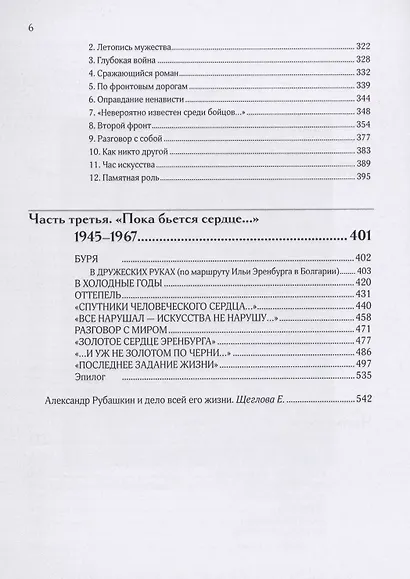 6

2. Летопись мужества 322
3. Глубокая война 328
4. Сражающийся роман 332
5. По фронтовым дорогам 339
6. Оправдание ненависти 344
7. «Невероятно известен среди бойцов...» 348
8. Второй фронт 354
9. Разговор с собой 377
10. Как никто другой 383
11. Час искусства 389
12. Памятная роль 395

Часть третья. «Пока бьется сердце...»
1945–1967 401

БУРЯ 402
В ДРУЖЕСКИХ РУКАХ (по маршруту Ильи Эренбурга в Болгарии) 403
В ХОЛОДНЫЕ ГОДЫ 420
ОТТЕПЕЛЬ 431
«СПУТНИКИ ЧЕЛОВЕЧЕСКОГО СЕРДЦА...» 440
«ВСЕ НАРУШАЛ — ИСКУССТВА НЕ НАРУШУ...» 458
РАЗГОВОР С МИРОМ 471
«ЗОЛОТОЕ СЕРДЦЕ ЭРЕНБУРГА» 477
«...И УЖ НЕ ЗОЛОТОМ ПО ЧЕРНИ...» 486
«ПОСЛЕДНЕЕ ЗАДАНИЕ ЖИЗНИ» 497
Эпилог 535

Александр Рубашкин и дело всей его жизни. Щеглова Е. 542